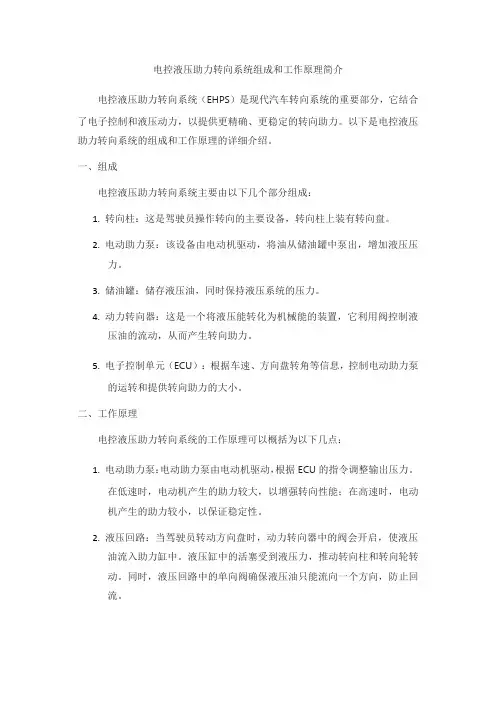 电控液压助力转向系统组成和工作原理简介

电控液压助力转向系统（EHPS）是现代汽车转向系统的重要部分，它结合了电子控制和液压动力，以提供更精确、更稳定的转向助力。以下是电控液压助力转向系统的组成和工作原理的详细介绍。

一、组成

电控液压助力转向系统主要由以下几个部分组成：

1. 转向柱：这是驾驶员操作转向的主要设备，转向柱上装有转向盘。

2. 电动助力泵：该设备由电动机驱动，将油从储油罐中泵出，增加液压压力。

3. 储油罐：储存液压油，同时保持液压系统的压力。

4. 动力转向器：这是一个将液压能转化为机械能的装置，它利用阀控制液压油的流动，从而产生转向助力。

5. 电子控制单元（ECU）：根据车速、方向盘转角等信息，控制电动助力泵的运转和提供转向助力的大小。

二、工作原理

电控液压助力转向系统的工作原理可以概括为以下几点：

1. 电动助力泵：电动助力泵由电动机驱动，根据 ECU 的指令调整输出压力。在低速时，电动机产生的助力较大，以增强转向性能；在高速时，电动机产生的助力较小，以保证稳定性。

2. 液压回路：当驾驶员转动方向盘时，动力转向器中的阀会开启，使液压油流入助力缸中。液压缸中的活塞受到液压力，推动转向柱和转向轮转动。同时，液压回路中的单向阀确保液压油只能流向一个方向，防止回流。